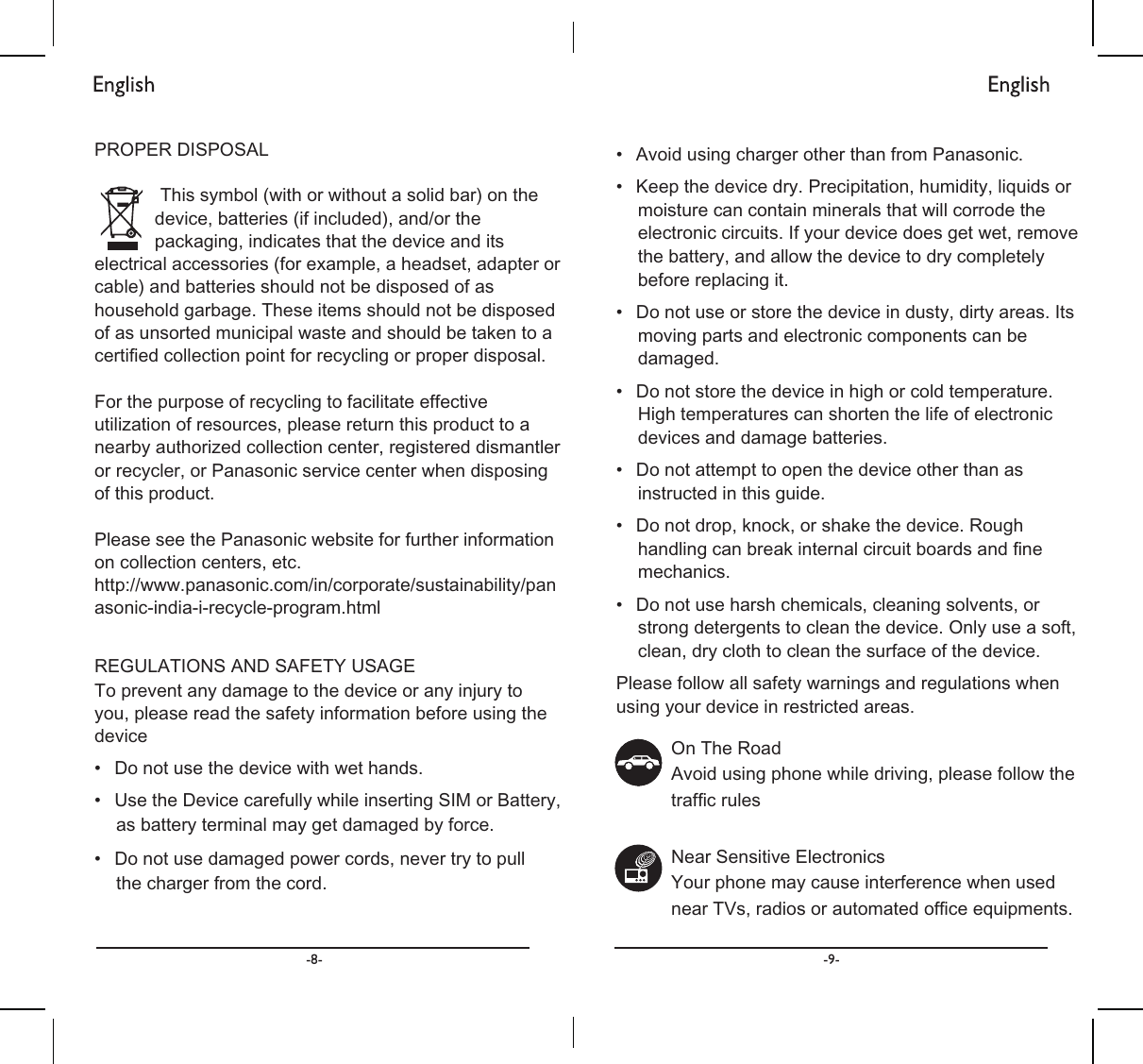 English

PROPER DISPOSAL

This symbol (with or without a solid bar) on the device, batteries (if included), and/or the packaging, indicates that the device and its electrical accessories (for example, a headset, adapter or cable) and batteries should not be disposed of as household garbage. These items should not be disposed of as unsorted municipal waste and should be taken to a certified collection point for recycling or proper disposal.

For the purpose of recycling to facilitate effective utilization of resources, please return this product to a nearby authorized collection center, registered dismantler or recycler, or Panasonic service center when disposing of this product.

Please see the Panasonic website for further information on collection centers, etc.
http://www.panasonic.com/in/corporate/sustainability/panasonic-india-i-recycle-program.html

REGULATIONS AND SAFETY USAGE
To prevent any damage to the device or any injury to you, please read the safety information before using the device

• Do not use the device with wet hands.

• Use the Device carefully while inserting SIM or Battery, as battery terminal may get damaged by force.

• Do not use damaged power cords, never try to pull the charger from the cord.

-8-

English

• Avoid using charger other than from Panasonic.

• Keep the device dry. Precipitation, humidity, liquids or moisture can contain minerals that will corrode the electronic circuits. If your device does get wet, remove the battery, and allow the device to dry completely before replacing it.

• Do not use or store the device in dusty, dirty areas. Its moving parts and electronic components can be damaged.

• Do not store the device in high or cold temperature. High temperatures can shorten the life of electronic devices and damage batteries.

• Do not attempt to open the device other than as instructed in this guide.

• Do not drop, knock, or shake the device. Rough handling can break internal circuit boards and fine mechanics.

• Do not use harsh chemicals, cleaning solvents, or strong detergents to clean the device. Only use a soft, clean, dry cloth to clean the surface of the device.

Please follow all safety warnings and regulations when using your device in restricted areas.

On The Road
Avoid using phone while driving, please follow the traffic rules

Near Sensitive Electronics
Your phone may cause interference when used near TVs, radios or automated office equipments.

-9-